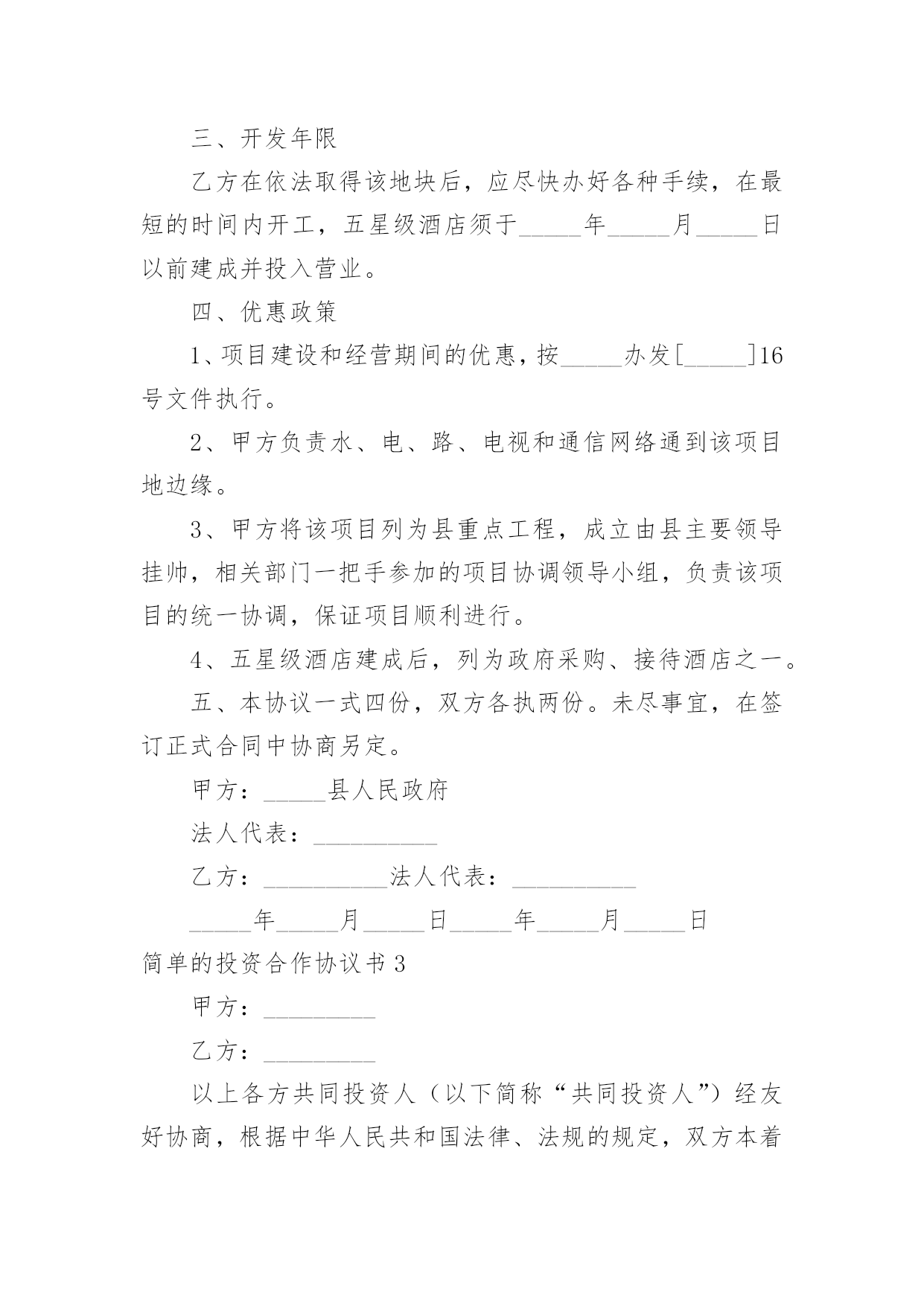 三、开发年限

乙方在依法取得该地块后，应尽快办好各种手续，在最短的时间内开工，五星级酒店须于_____年_____月_____日以前建成并投入营业。

四、优惠政策

1、项目建设和经营期间的优惠，按_____办发[_____]16号文件执行。

2、甲方负责水、电、路、电视和通信网络通到该项目地边缘。

3、甲方将该项目列为县重点工程，成立由县主要领导挂帅，相关部门一把手参加的项目协调领导小组，负责该项目的统一协调，保证项目顺利进行。

4、五星级酒店建成后，列为政府采购、接待酒店之一。

五、本协议一式四份，双方各执两份。未尽事宜，在签订正式合同中协商另定。

甲方：_____县人民政府

法人代表：__________

乙方：__________法人代表：__________

_____年_____月_____日_____年_____月_____日

简单的投资合作协议书 3

甲方：_________

乙方：_________

以上各方共同投资人（以下简称“共同投资人”）经友好协商，根据中华人民共和国法律、法规的规定，双方本着